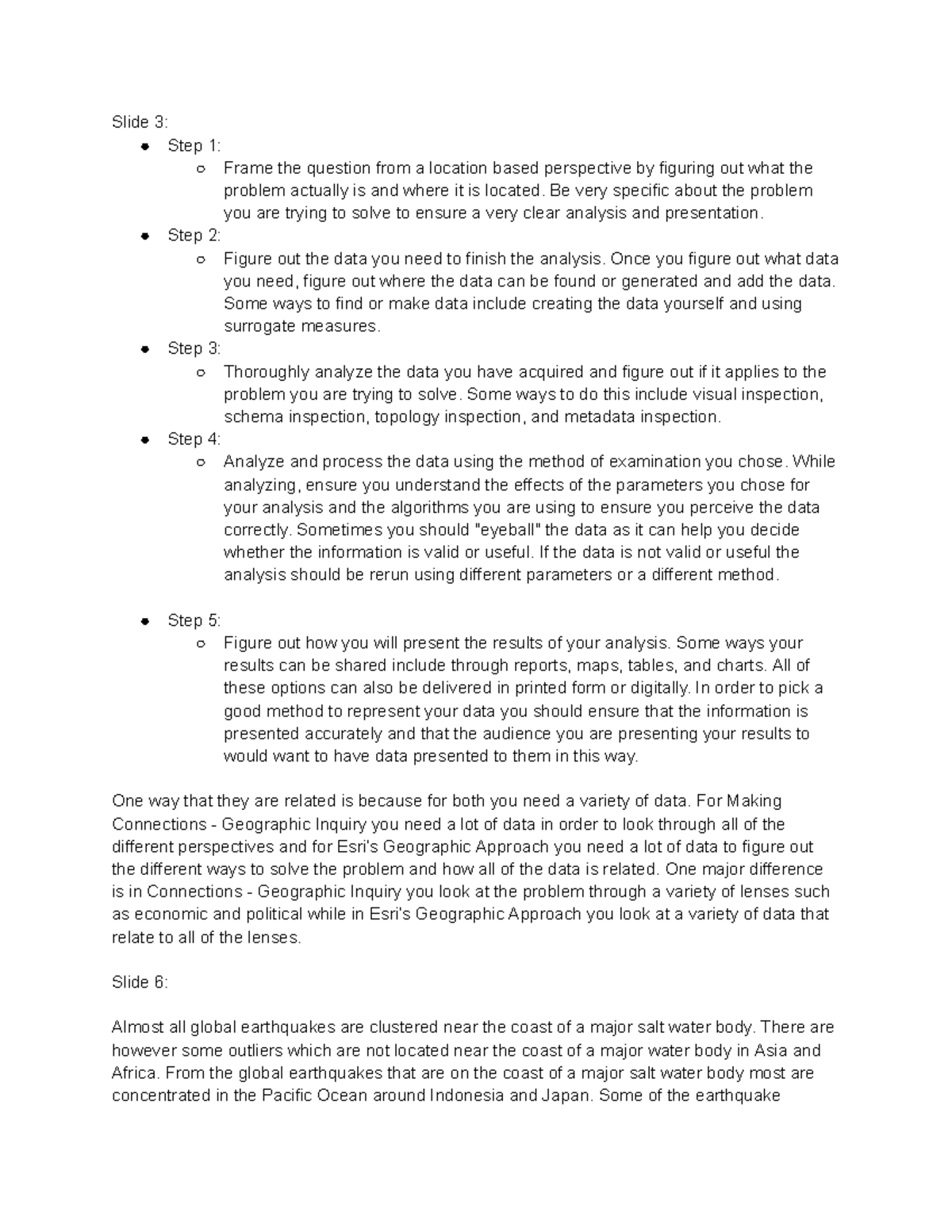 Slide 3:

- Step 1:
  - Frame the question from a location based perspective by figuring out what the problem actually is and where it is located. Be very specific about the problem you are trying to solve to ensure a very clear analysis and presentation.
- Step 2:
  - Figure out the data you need to finish the analysis. Once you figure out what data you need, figure out where the data can be found or generated and add the data. Some ways to find or make data include creating the data yourself and using surrogate measures.
- Step 3:
  - Thoroughly analyze the data you have acquired and figure out if it applies to the problem you are trying to solve. Some ways to do this include visual inspection, schema inspection, topology inspection, and metadata inspection.
- Step 4:
  - Analyze and process the data using the method of examination you chose. While analyzing, ensure you understand the effects of the parameters you chose for your analysis and the algorithms you are using to ensure you perceive the data correctly. Sometimes you should "eyeball" the data as it can help you decide whether the information is valid or useful. If the data is not valid or useful the analysis should be rerun using different parameters or a different method.

- Step 5:
  - Figure out how you will present the results of your analysis. Some ways your results can be shared include through reports, maps, tables, and charts. All of these options can also be delivered in printed form or digitally. In order to pick a good method to represent your data you should ensure that the information is presented accurately and that the audience you are presenting your results to would want to have data presented to them in this way.

One way that they are related is because for both you need a variety of data. For Making Connections - Geographic Inquiry you need a lot of data in order to look through all of the different perspectives and for Esri's Geographic Approach you need a lot of data to figure out the different ways to solve the problem and how all of the data is related. One major difference is in Connections - Geographic Inquiry you look at the problem through a variety of lenses such as economic and political while in Esri's Geographic Approach you look at a variety of data that relate to all of the lenses.

Slide 6:

Almost all global earthquakes are clustered near the coast of a major salt water body. There are however some outliers which are not located near the coast of a major water body in Asia and Africa. From the global earthquakes that are on the coast of a major salt water body most are concentrated in the Pacific Ocean around Indonesia and Japan. Some of the earthquake